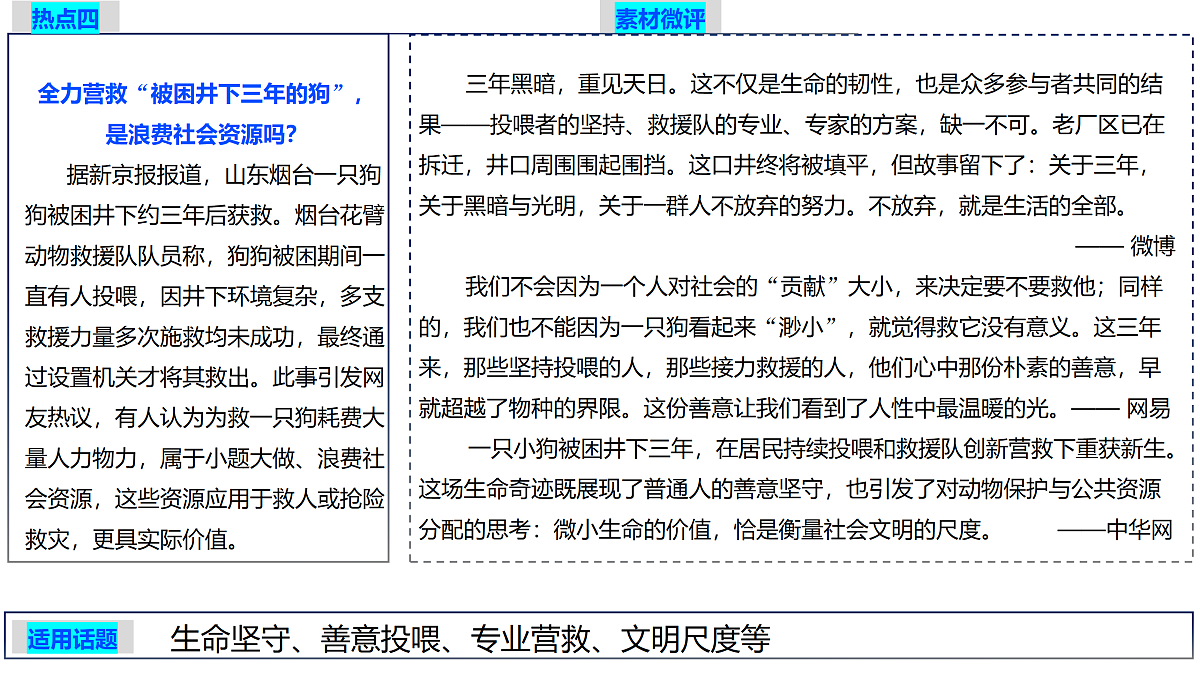 热点四

全力营救“被困井下三年的狗”，是浪费社会资源吗？

据新京报报道，山东烟台一只狗狗被困井下约三年后获救。烟台花臂动物救援队队员称，狗狗被困期间一直有人投喂，因井下环境复杂，多支救援力量多次施救均未成功，最终通过设置机关才将其救出。此事引发网友热议，有人认为为救一只狗耗费大量人力物力，属于小题大做、浪费社会资源，这些资源应用于救人或抢险救灾，更具实际价值。

素材微评

三年黑暗，重见天日。这不仅是生命的韧性，也是众多参与者共同的结果——投喂者的坚持、救援队的专业、专家的方案，缺一不可。老厂区已在拆迁，井口周围围起围挡。这口井终将被填平，但故事留下了：关于三年，关于黑暗与光明，关于一群人不放弃的努力。不放弃，就是生活的全部。

—— 微博

我们不会因为一个人对社会的“贡献”大小，来决定要不要救他；同样的，我们也不能因为一只狗看起来“渺小”，就觉得救它没有意义。这三年来，那些坚持投喂的人，那些接力救援的人，他们心中那份朴素的善意，早就超越了物种的界限。这份善意让我们看到了人性中最温暖的光。—— 网易

一只小狗被困井下三年，在居民持续投喂和救援队创新营救下重获新生。这场生命奇迹既展现了普通人的善意坚守，也引发了对动物保护与公共资源分配的思考：微小生命的价值，恰是衡量社会文明的尺度。 ——中华网

适用话题 生命坚守、善意投喂、专业营救、文明尺度等